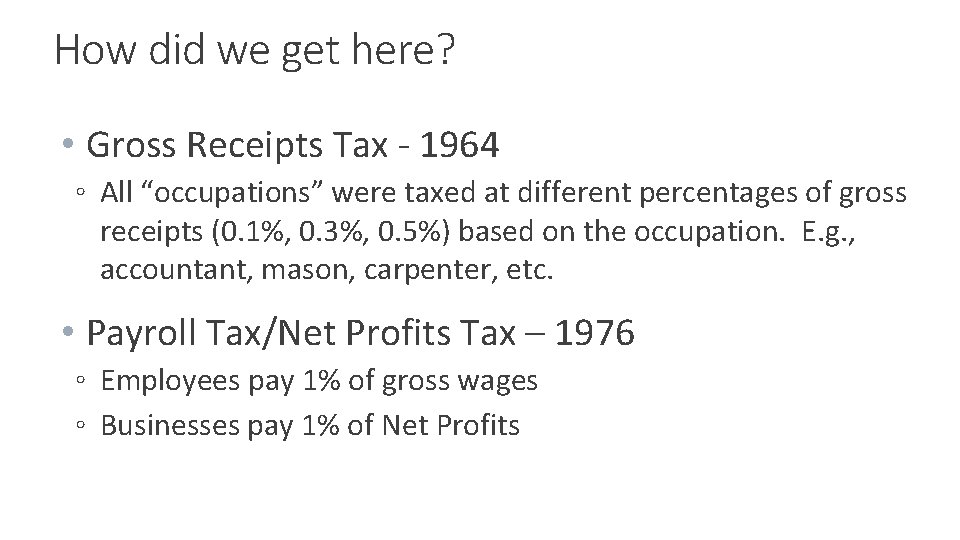 How did we get here?

• Gross Receipts Tax - 1964
◦ All “occupations” were taxed at different percentages of gross receipts (0.1%, 0.3%, 0.5%) based on the occupation. E.g., accountant, mason, carpenter, etc.

• Payroll Tax/Net Profits Tax – 1976
◦ Employees pay 1% of gross wages
◦ Businesses pay 1% of Net Profits